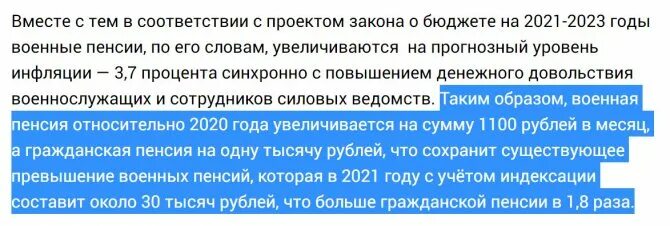 Вместе с тем в соответствии с проектом закона о бюджете на 2021-2023 годы военные пенсии, по его словам, увеличиваются на прогнозный уровень инфляции — 3,7 процента синхронно с повышением денежного довольствия военнослужащих и сотрудников силовых ведомств. Таким образом, военная пенсия относительно 2020 года увеличивается на сумму 1100 рублей в месяц, а гражданская пенсия на одну тысячу рублей, что сохранит существующее превышение военных пенсий, которая в 2021 году с учётом индексации составит около 30 тысяч рублей, что больше гражданской пенсии в 1,8 раза.